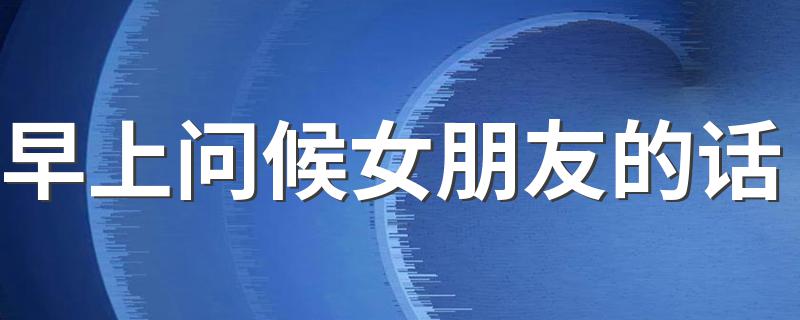 早上问候女朋友的话